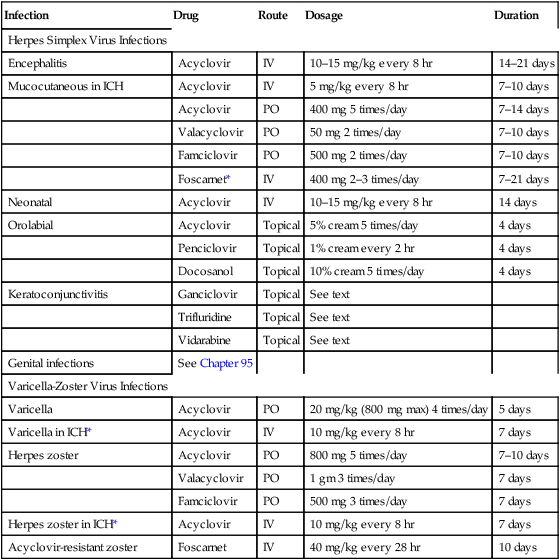 | Infection | Drug | Route | Dosage | Duration |
|---|---|---|---|---|
| Herpes Simplex Virus Infections | | | | |
| Encephalitis | Acyclovir | IV | 10–15 mg/kg every 8 hr | 14–21 days |
| Mucocutaneous in ICH | Acyclovir | IV | 5 mg/kg every 8 hr | 7–10 days |
| | Acyclovir | PO | 400 mg 5 times/day | 7–14 days |
| | Valacyclovir | PO | 50 mg 2 times/day | 7–10 days |
| | Famciclovir | PO | 500 mg 2 times/day | 7–10 days |
| | Foscarnet* | IV | 400 mg 2–3 times/day | 7–21 days |
| Neonatal | Acyclovir | IV | 10–15 mg/kg every 8 hr | 14 days |
| Orolabial | Acyclovir | Topical | 5% cream 5 times/day | 4 days |
| | Penciclovir | Topical | 1% cream every 2 hr | 4 days |
| | Docosanol | Topical | 10% cream 5 times/day | 4 days |
| Keratoconjunctivitis | Ganciclovir | Topical | See text | |
| | Trifluridine | Topical | See text | |
| | Vidarabine | Topical | See text | |
| Genital infections | See Chapter 95 | | | |
| Varicella-Zoster Virus Infections | | | | |
| Varicella | Acyclovir | PO | 20 mg/kg (800 mg max) 4 times/day | 5 days |
| Varicella in ICH* | Acyclovir | IV | 10 mg/kg every 8 hr | 7 days |
| Herpes zoster | Acyclovir | PO | 800 mg 5 times/day | 7–10 days |
| | Valacyclovir | PO | 1 gm 3 times/day | 7 days |
| | Famciclovir | PO | 500 mg 3 times/day | 7 days |
| Herpes zoster in ICH* | Acyclovir | IV | 10 mg/kg every 8 hr | 7 days |
| Acyclovir-resistant zoster | Foscarnet | IV | 40 mg/kg every 28 hr | 10 days |